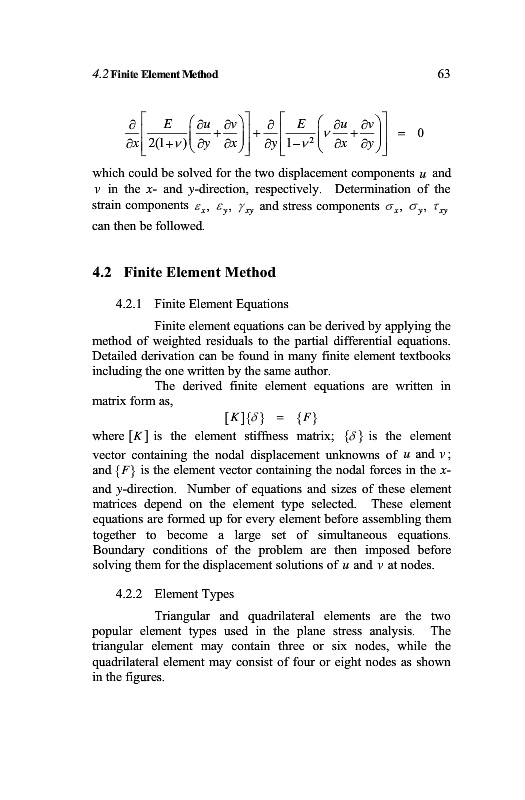 4.2 Finite Element Method

63

$\frac{\partial}{\partial x}\left[\frac{E}{2(1+\nu)}\left(\frac{\partial u}{\partial y}+\frac{\partial v}{\partial x}\right)\right]+\frac{\partial}{\partial y}\left[\frac{E}{1-\nu^2}\left(\nu\frac{\partial u}{\partial x}+\frac{\partial v}{\partial y}\right)\right] = 0$

which could be solved for the two displacement components $u$ and $v$ in the $x$- and $y$-direction, respectively. Determination of the strain components $\varepsilon_x$, $\varepsilon_y$, $\gamma_{xy}$ and stress components $\sigma_x$, $\sigma_y$, $\tau_{xy}$ can then be followed.

4.2 Finite Element Method

4.2.1 Finite Element Equations

Finite element equations can be derived by applying the method of weighted residuals to the partial differential equations. Detailed derivation can be found in many finite element textbooks including the one written by the same author.

The derived finite element equations are written in matrix form as,

$[K]\{\delta\} = \{F\}$

where $[K]$ is the element stiffness matrix; $\{\delta\}$ is the element vector containing the nodal displacement unknowns of $u$ and $v$; and $\{F\}$ is the element vector containing the nodal forces in the $x$- and $y$-direction. Number of equations and sizes of these element matrices depend on the element type selected. These element equations are formed up for every element before assembling them together to become a large set of simultaneous equations. Boundary conditions of the problem are then imposed before solving them for the displacement solutions of $u$ and $v$ at nodes.

4.2.2 Element Types

Triangular and quadrilateral elements are the two popular element types used in the plane stress analysis. The triangular element may contain three or six nodes, while the quadrilateral element may consist of four or eight nodes as shown in the figures.